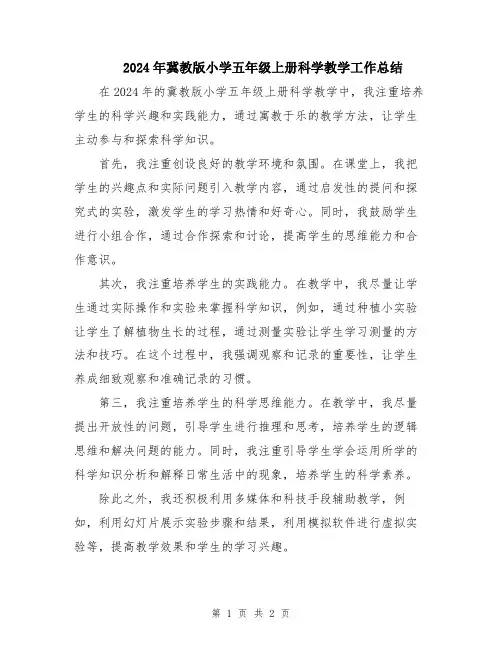 2024年冀教版小学五年级上册科学教学工作总结

在2024年的冀教版小学五年级上册科学教学中，我注重培养学生的科学兴趣和实践能力，通过寓教于乐的教学方法，让学生主动参与和探索科学知识。

首先，我注重创设良好的教学环境和氛围。在课堂上，我把学生的兴趣点和实际问题引入教学内容，通过启发性的提问和探究式的实验，激发学生的学习热情和好奇心。同时，我鼓励学生进行小组合作，通过合作探索和讨论，提高学生的思维能力和合作意识。

其次，我注重培养学生的实践能力。在教学中，我尽量让学生通过实际操作和实验来掌握科学知识，例如，通过种植小实验让学生了解植物生长的过程，通过测量实验让学生学习测量的方法和技巧。在这个过程中，我强调观察和记录的重要性，让学生养成细致观察和准确记录的习惯。

第三，我注重培养学生的科学思维能力。在教学中，我尽量提出开放性的问题，引导学生进行推理和思考，培养学生的逻辑思维和解决问题的能力。同时，我注重引导学生学会运用所学的科学知识分析和解释日常生活中的现象，培养学生的科学素养。

除此之外，我还积极利用多媒体和科技手段辅助教学，例如，利用幻灯片展示实验步骤和结果，利用模拟软件进行虚拟实验等，提高教学效果和学生的学习兴趣。

第 1 页 共 2 页